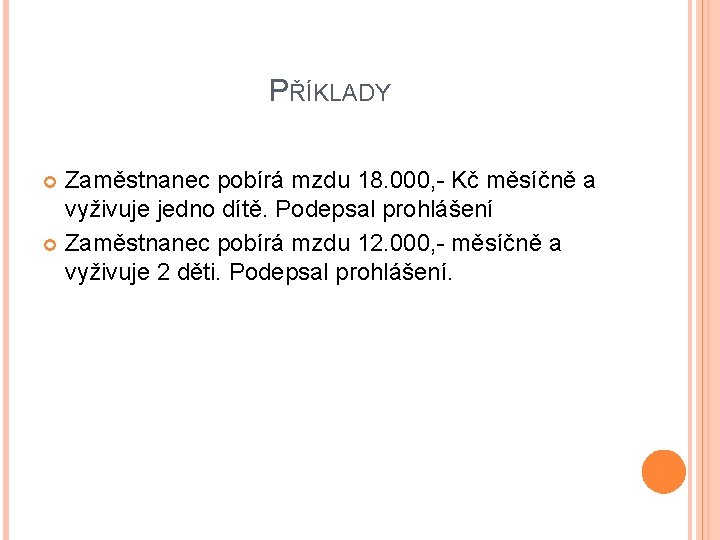 PŘÍKLADY

Zaměstnanec pobírá mzdu 18.000,- Kč měsíčně a vyživuje jedno dítě. Podepsal prohlášení

Zaměstnanec pobírá mzdu 12.000,- měsíčně a vyživuje 2 děti. Podepsal prohlášení.